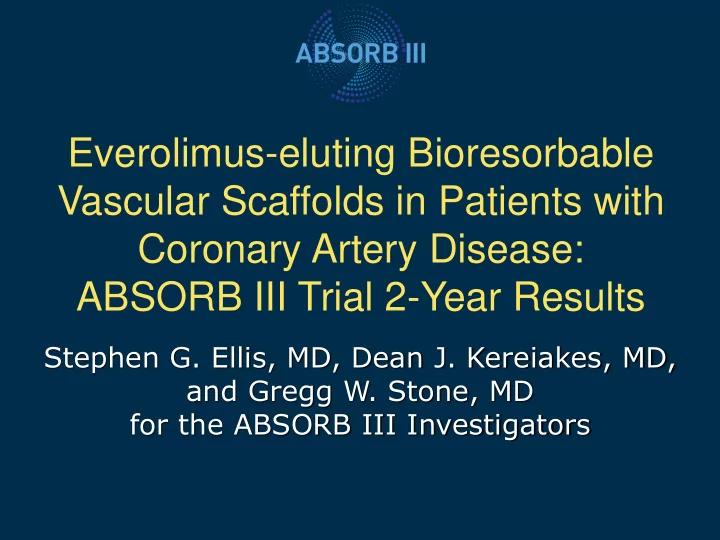 ABSORB III

Everolimus-eluting Bioresorbable Vascular Scaffolds in Patients with Coronary Artery Disease: ABSORB III Trial 2-Year Results

Stephen G. Ellis, MD, Dean J. Kereiakes, MD, and Gregg W. Stone, MD
for the ABSORB III Investigators